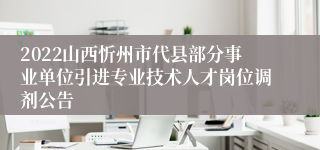 2022山西忻州市代县部分事业单位引进专业技术人才岗位调剂公告